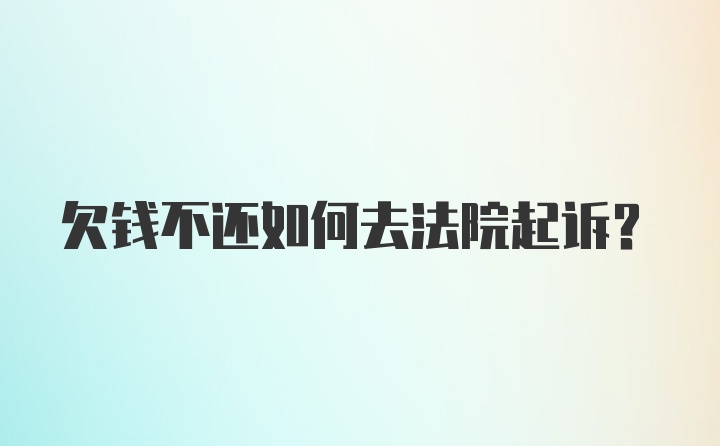 欠钱不还如何去法院起诉?